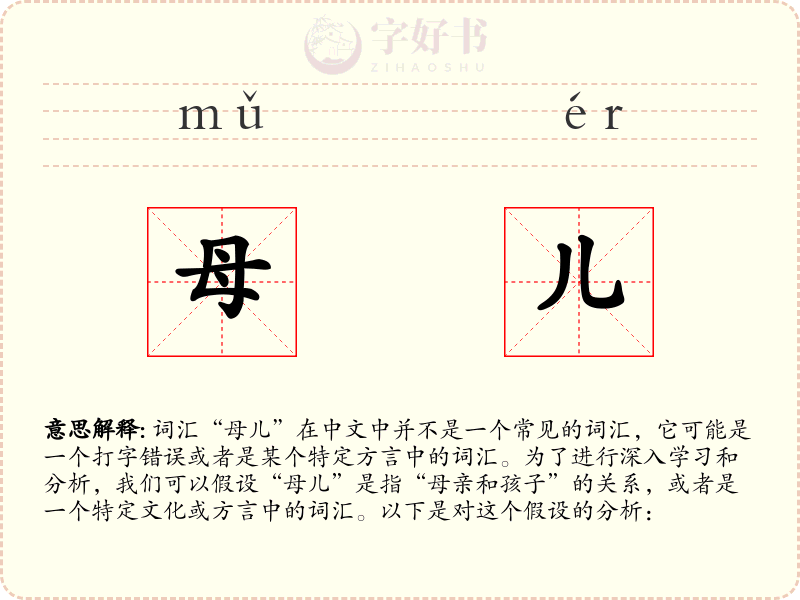 mǔ ér

母 儿

意思解释:词汇“母儿”在中文中并不是一个常见的词汇，它可能是一个打字错误或者是某个特定方言中的词汇。为了进行深入学习和分析，我们可以假设“母儿”是指“母亲和孩子”的关系，或者是一个特定文化或方言中的词汇。以下是对这个假设的分析：

字好书
ZIHAOSHU